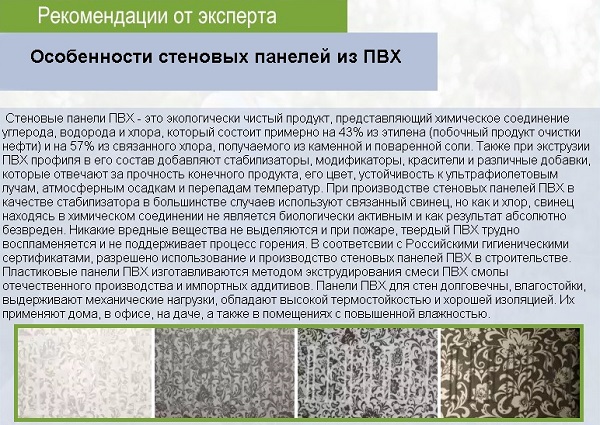 Рекомендации от эксперта

Особенности стеновых панелей из ПВХ

Стеновые панели ПВХ - это экологически чистый продукт, представляющий химическое соединение углерода, водорода и хлора, который состоит примерно на 43% из этипена (побочный продукт очистки нефти) и на 57% из связанного хлора, получаемого из каменной и поваренной соли. Также при экструзии ПВХ профиля в его состав добавляют стабилизаторы, модификаторы, красители и различные добавки, которые отвечают за прочность конечного продукта, его цвет, устойчивость к ультрафиолетовым лучам, атмосферным осадкам и перепадам температур. При производстве стеновых панелей ПВХ в качестве стабилизатора в большинстве случаев используют связанный свинец, но как и хлор, свинец находясь в химическом соединении не является биологически активным и как результат абсолютно безвреден. Никакие вредные вещества не выделяются и при пожаре, твердый ПВХ трудно воспламеняется и не поддерживает процесс горения. В соответсвии с Российскими гигиеническими сертификатами, разрешено использование и производство стеновых панелей ПВХ в строительстве. Пластиковые панели ПВХ изготавливаются методом экструдирования смеси ПВХ смолы отечественного производства и импортных аддитивов. Панели ПВХ для стен долговечны, влагостойки, выдерживают механические нагрузки, обладают высокой термостойкостью и хорошей изоляцией. Их применяют дома, в офисе, на даче, а также в помещениях с повышенной влажностью.